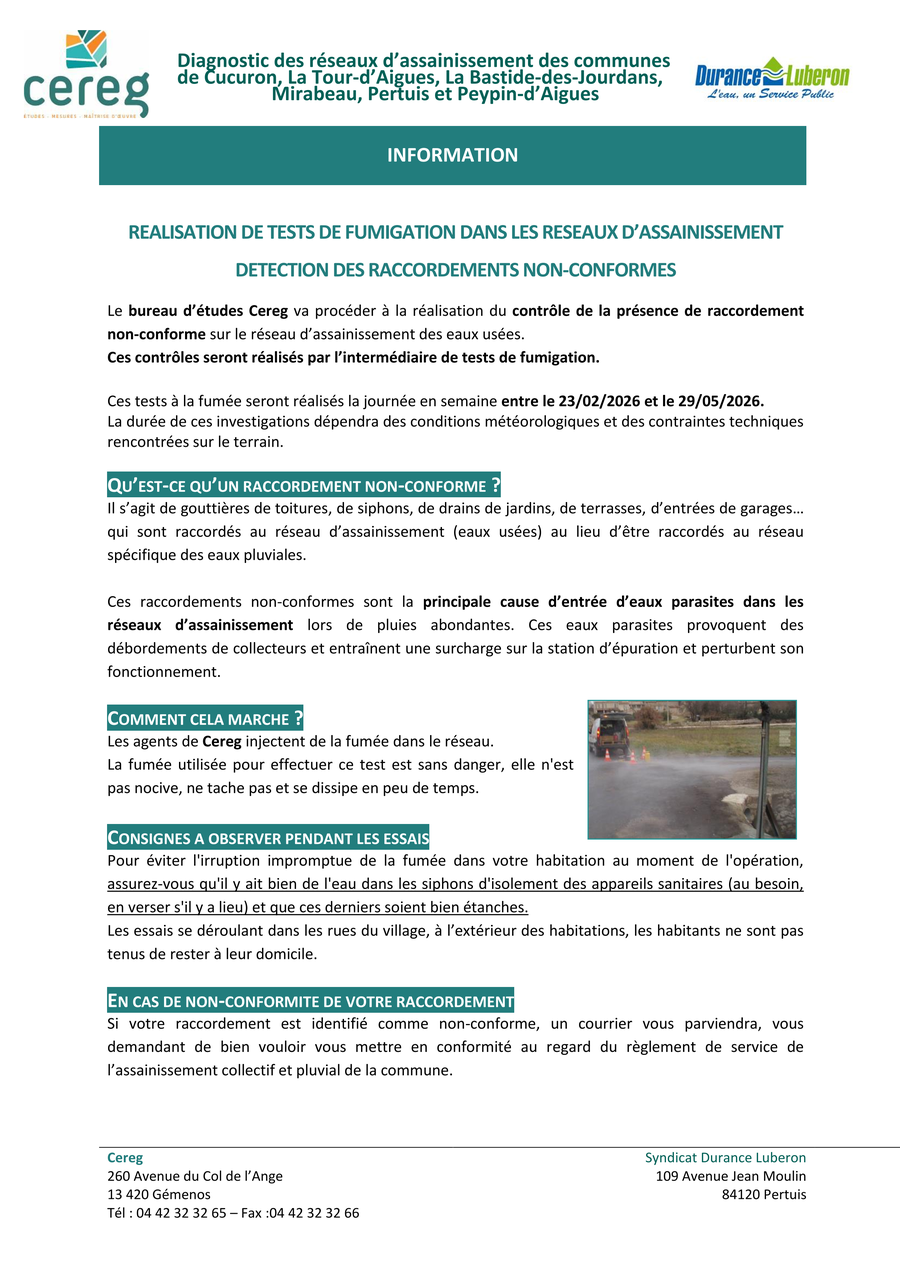 cereg
ÉTUDES · MESURES · MAÎTRISE D'ŒUVRE

Diagnostic des réseaux d'assainissement des communes de Cucuron, La Tour-d'Aigues, La Bastide-des-Jourdans, Mirabeau, Pertuis et Peypin-d'Aigues

Durance Luberon
L'eau, un Service Public

INFORMATION

REALISATION DE TESTS DE FUMIGATION DANS LES RESEAUX D'ASSAINISSEMENT

DETECTION DES RACCORDEMENTS NON-CONFORMES

Le bureau d'études Cereg va procéder à la réalisation du contrôle de la présence de raccordement non-conforme sur le réseau d'assainissement des eaux usées.
Ces contrôles seront réalisés par l'intermédiaire de tests de fumigation.

Ces tests à la fumée seront réalisés la journée en semaine entre le 23/02/2026 et le 29/05/2026.
La durée de ces investigations dépendra des conditions météorologiques et des contraintes techniques rencontrées sur le terrain.

QU'EST-CE QU'UN RACCORDEMENT NON-CONFORME ?
Il s'agit de gouttières de toitures, de siphons, de drains de jardins, de terrasses, d'entrées de garages… qui sont raccordés au réseau d'assainissement (eaux usées) au lieu d'être raccordés au réseau spécifique des eaux pluviales.

Ces raccordements non-conformes sont la principale cause d'entrée d'eaux parasites dans les réseaux d'assainissement lors de pluies abondantes. Ces eaux parasites provoquent des débordements de collecteurs et entraînent une surcharge sur la station d'épuration et perturbent son fonctionnement.

COMMENT CELA MARCHE ?
Les agents de Cereg injectent de la fumée dans le réseau.
La fumée utilisée pour effectuer ce test est sans danger, elle n'est pas nocive, ne tache pas et se dissipe en peu de temps.

CONSIGNES A OBSERVER PENDANT LES ESSAIS
Pour éviter l'irruption impromptue de la fumée dans votre habitation au moment de l'opération, assurez-vous qu'il y ait bien de l'eau dans les siphons d'isolement des appareils sanitaires (au besoin, en verser s'il y a lieu) et que ces derniers soient bien étanches.
Les essais se déroulant dans les rues du village, à l'extérieur des habitations, les habitants ne sont pas tenus de rester à leur domicile.

EN CAS DE NON-CONFORMITE DE VOTRE RACCORDEMENT
Si votre raccordement est identifié comme non-conforme, un courrier vous parviendra, vous demandant de bien vouloir vous mettre en conformité au regard du règlement de service de l'assainissement collectif et pluvial de la commune.

Cereg
260 Avenue du Col de l'Ange
13 420 Gémenos
Tél : 04 42 32 32 65 – Fax :04 42 32 32 66

Syndicat Durance Luberon
109 Avenue Jean Moulin
84120 Pertuis